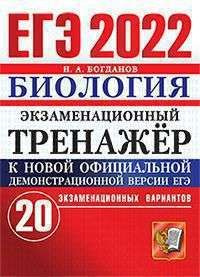 ЕГЭ 2022

Н. А. БОГДАНОВ

БИОЛОГИЯ

ЭКЗАМЕНАЦИОННЫЙ

ТРЕНАЖЁР

К НОВОЙ ОФИЦИАЛЬНОЙ ДЕМОНСТРАЦИОННОЙ ВЕРСИИ ЕГЭ

20 ЭКЗАМЕНАЦИОННЫХ ВАРИАНТОВ